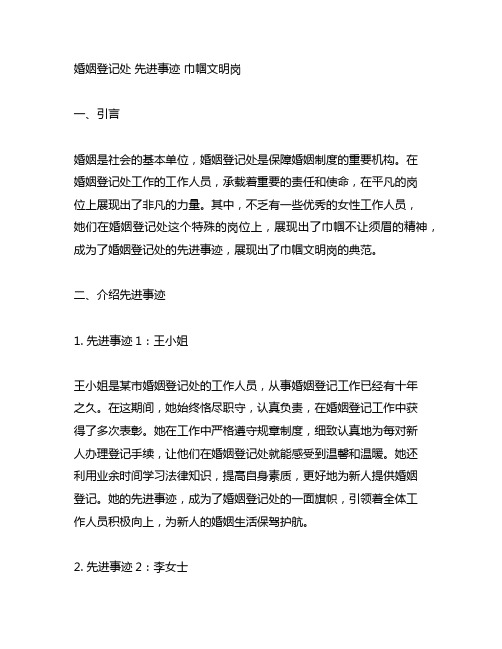 婚姻登记处 先进事迹 巾帼文明岗

一、引言

婚姻是社会的基本单位，婚姻登记处是保障婚姻制度的重要机构。在婚姻登记处工作的工作人员，承载着重要的责任和使命，在平凡的岗位上展现出了非凡的力量。其中，不乏有一些优秀的女性工作人员，她们在婚姻登记处这个特殊的岗位上，展现出了巾帼不让须眉的精神，成为了婚姻登记处的先进事迹，展现出了巾帼文明岗的典范。

二、介绍先进事迹

1. 先进事迹 1：王小姐

王小姐是某市婚姻登记处的工作人员，从事婚姻登记工作已经有十年之久。在这期间，她始终恪尽职守，认真负责，在婚姻登记工作中获得了多次表彰。她在工作中严格遵守规章制度，细致认真地为每对新人办理登记手续，让他们在婚姻登记处就能感受到温馨和温暖。她还利用业余时间学习法律知识，提高自身素质，更好地为新人提供婚姻登记。她的先进事迹，成为了婚姻登记处的一面旗帜，引领着全体工作人员积极向上，为新人的婚姻生活保驾护航。

2. 先进事迹 2：李女士